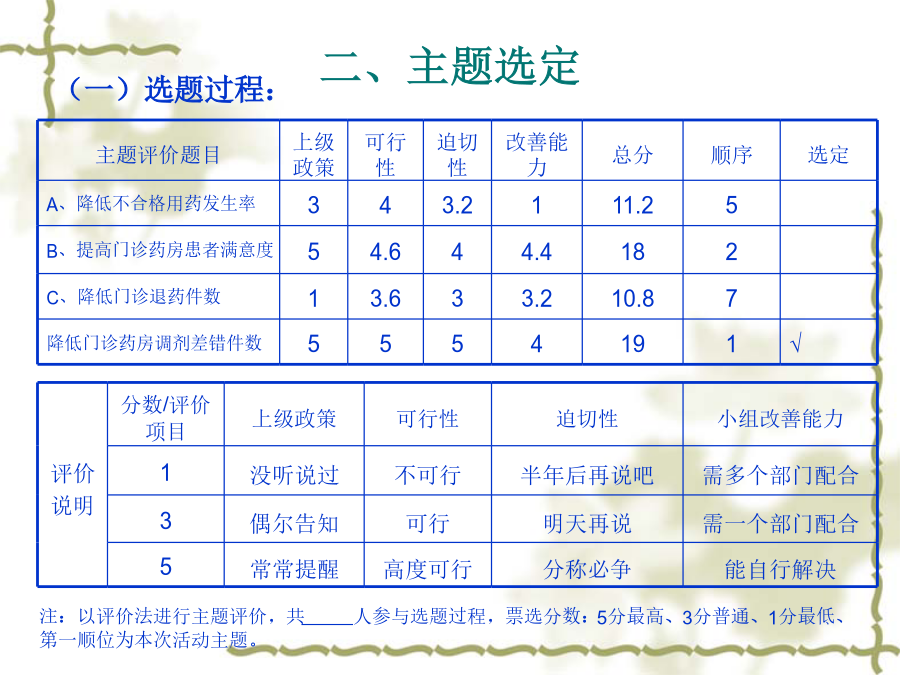 二、主题选定

（一）选题过程：

| 主题评价题目 | 上级政策 | 可行性 | 迫切性 | 改善能力 | 总分 | 顺序 | 选定 |
|---|---|---|---|---|---|---|---|
| A、降低不合格用药发生率 | 3 | 4 | 3.2 | 1 | 11.2 | 5 | |
| B、提高门诊药房患者满意度 | 5 | 4.6 | 4 | 4.4 | 18 | 2 | |
| C、降低门诊退药件数 | 1 | 3.6 | 3 | 3.2 | 10.8 | 7 | |
| 降低门诊药房调剂差错件数 | 5 | 5 | 5 | 4 | 19 | 1 | √ |

| 评价说明 | 分数/评价项目 | 上级政策 | 可行性 | 迫切性 | 小组改善能力 |
|---|---|---|---|---|---|
| | 1 | 没听说过 | 不可行 | 半年后再说吧 | 需多个部门配合 |
| | 3 | 偶尔告知 | 可行 | 明天再说 | 需一个部门配合 |
| | 5 | 常常提醒 | 高度可行 | 分称必争 | 能自行解决 |

注：以评价法进行主题评价，共_____人参与选题过程，票选分数：5分最高、3分普通、1分最低、第一顺位为本次活动主题。